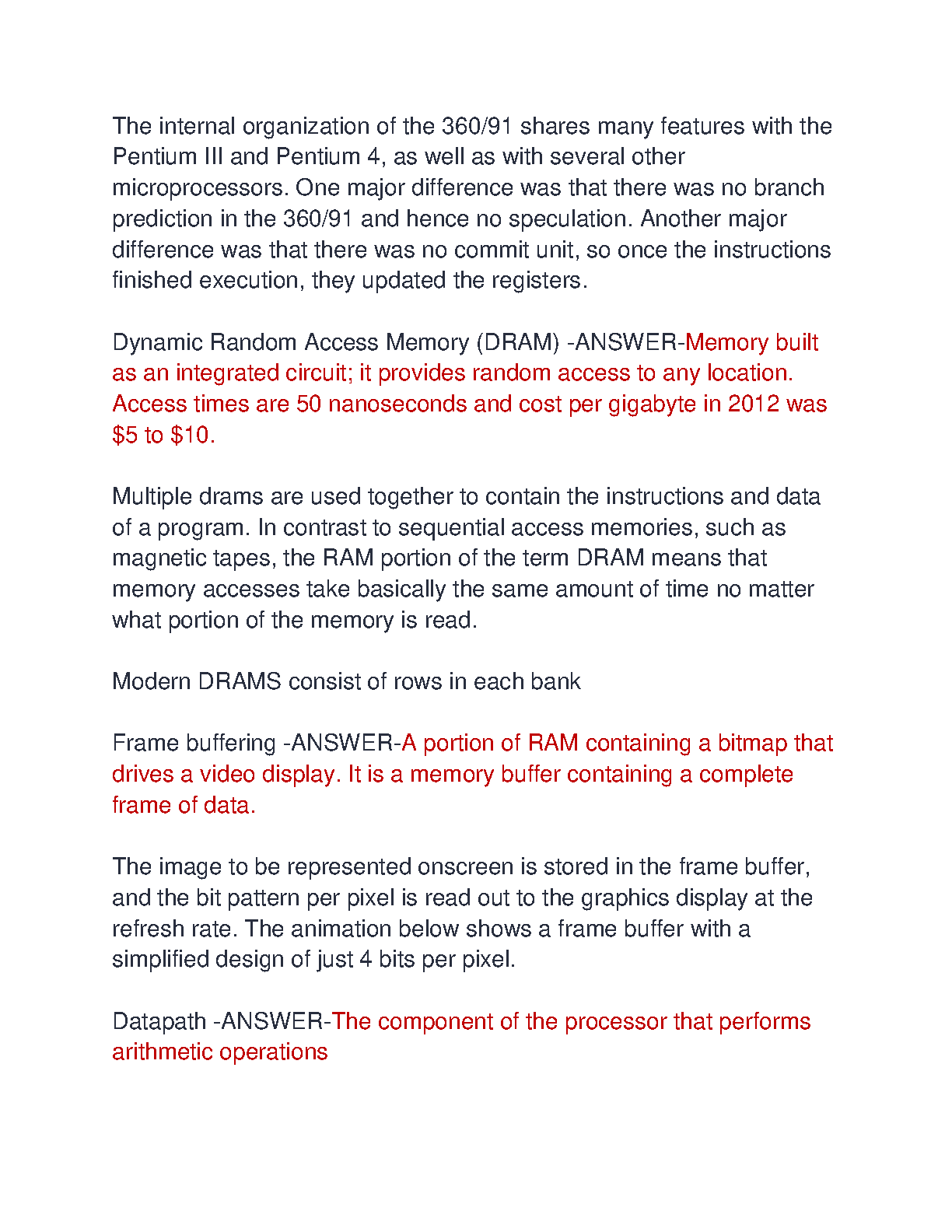 The internal organization of the 360/91 shares many features with the Pentium III and Pentium 4, as well as with several other microprocessors. One major difference was that there was no branch prediction in the 360/91 and hence no speculation. Another major difference was that there was no commit unit, so once the instructions finished execution, they updated the registers.

Dynamic Random Access Memory (DRAM) -ANSWER-Memory built as an integrated circuit; it provides random access to any location. Access times are 50 nanoseconds and cost per gigabyte in 2012 was \$5 to \$10.

Multiple drams are used together to contain the instructions and data of a program. In contrast to sequential access memories, such as magnetic tapes, the RAM portion of the term DRAM means that memory accesses take basically the same amount of time no matter what portion of the memory is read.

Modern DRAMS consist of rows in each bank

Frame buffering -ANSWER-A portion of RAM containing a bitmap that drives a video display. It is a memory buffer containing a complete frame of data.

The image to be represented onscreen is stored in the frame buffer, and the bit pattern per pixel is read out to the graphics display at the refresh rate. The animation below shows a frame buffer with a simplified design of just 4 bits per pixel.

Datapath -ANSWER-The component of the processor that performs arithmetic operations